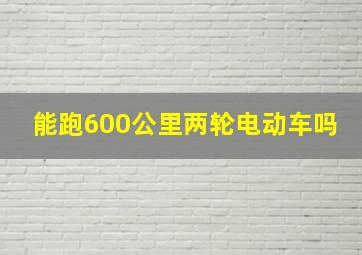 能跑600公里两轮电动车吗